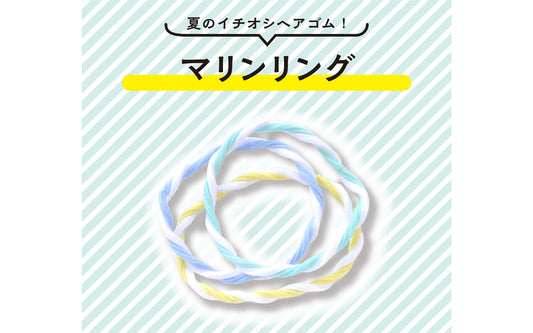 夏のイチオシヘアゴム！

マリンリング